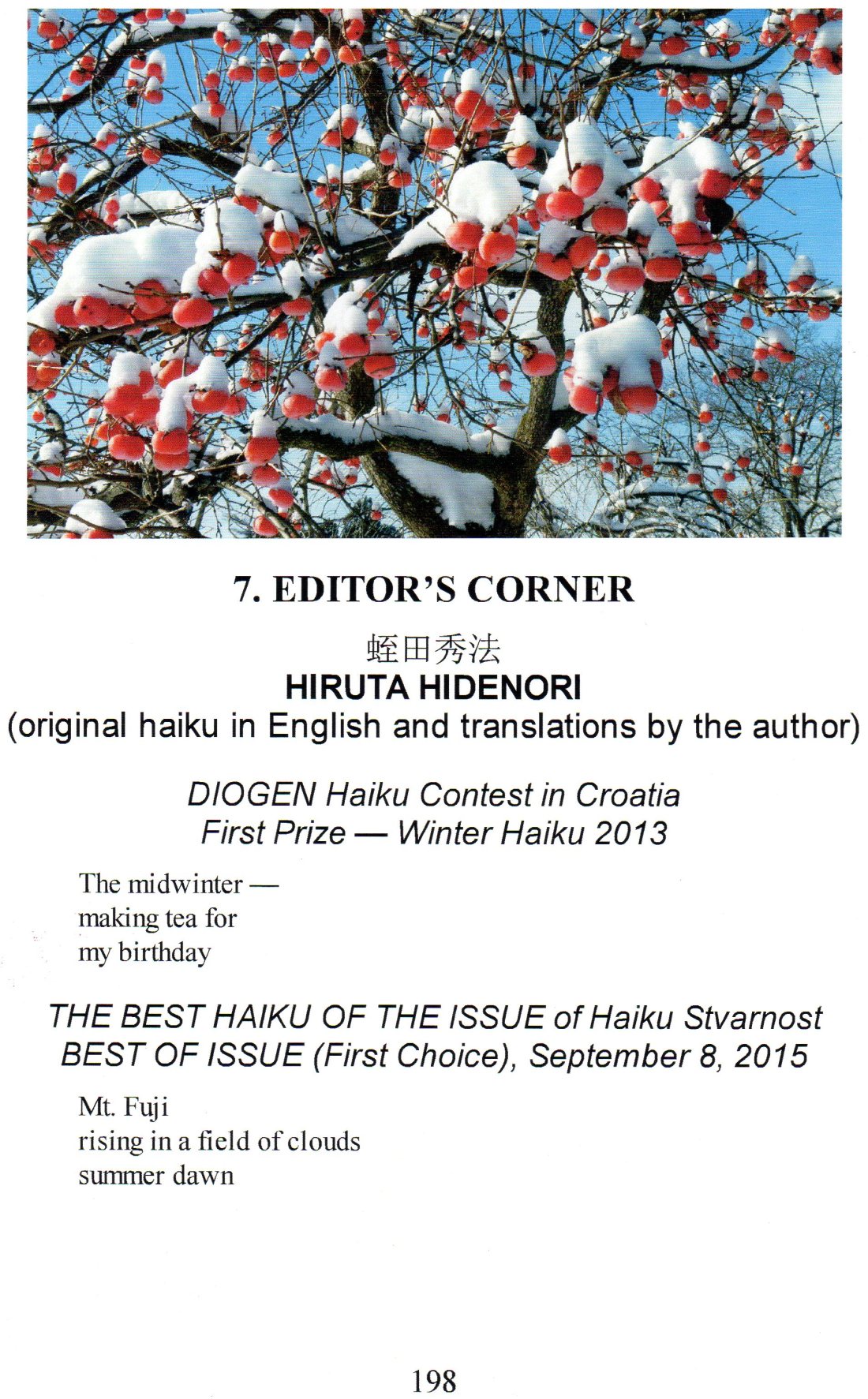 7. EDITOR'S CORNER

蛭田秀法
HIRUTA HIDENORI
(original haiku in English and translations by the author)

DIOGEN Haiku Contest in Croatia
First Prize — Winter Haiku 2013

The midwinter —
making tea for
my birthday

THE BEST HAIKU OF THE ISSUE of Haiku Stvarnost
BEST OF ISSUE (First Choice), September 8, 2015

Mt. Fuji
rising in a field of clouds
summer dawn

198